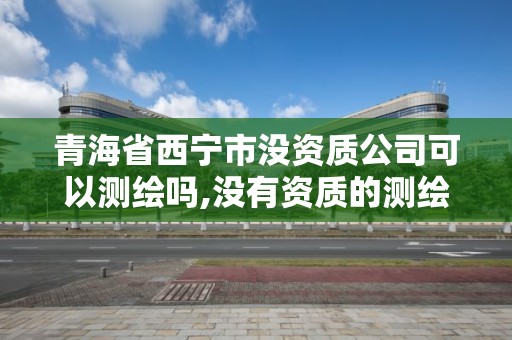 青海省西宁市没资质公司可以测绘吗,没有资质的测绘